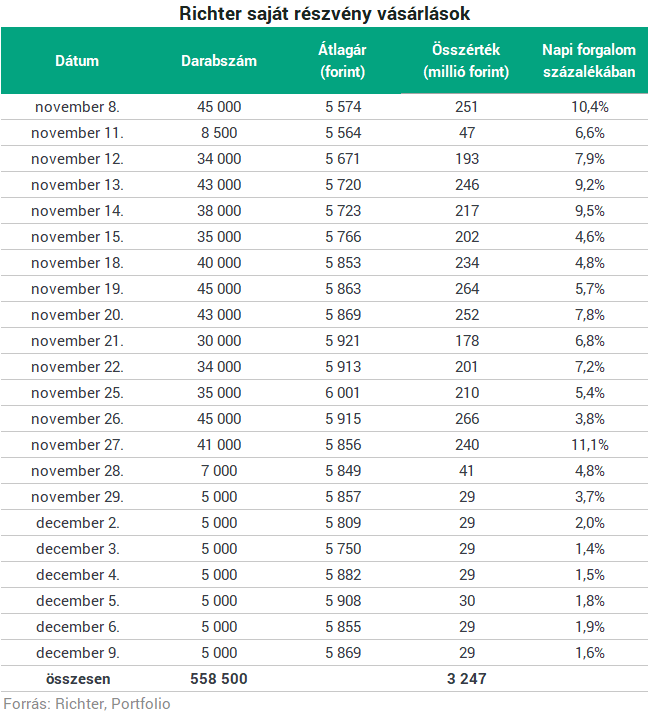 Richter saját részvény vásárlások

| Dátum | Darabszám | Átlagár (forint) | Összérték (millió forint) | Napi forgalom százalékában |
|---|---|---|---|---|
| november 8. | 45 000 | 5 574 | 251 | 10,4% |
| november 11. | 8 500 | 5 564 | 47 | 6,6% |
| november 12. | 34 000 | 5 671 | 193 | 7,9% |
| november 13. | 43 000 | 5 720 | 246 | 9,2% |
| november 14. | 38 000 | 5 723 | 217 | 9,5% |
| november 15. | 35 000 | 5 766 | 202 | 4,6% |
| november 18. | 40 000 | 5 853 | 234 | 4,8% |
| november 19. | 45 000 | 5 863 | 264 | 5,7% |
| november 20. | 43 000 | 5 869 | 252 | 7,8% |
| november 21. | 30 000 | 5 921 | 178 | 6,8% |
| november 22. | 34 000 | 5 913 | 201 | 7,2% |
| november 25. | 35 000 | 6 001 | 210 | 5,4% |
| november 26. | 45 000 | 5 915 | 266 | 3,8% |
| november 27. | 41 000 | 5 856 | 240 | 11,1% |
| november 28. | 7 000 | 5 849 | 41 | 4,8% |
| november 29. | 5 000 | 5 857 | 29 | 3,7% |
| december 2. | 5 000 | 5 809 | 29 | 2,0% |
| december 3. | 5 000 | 5 750 | 29 | 1,4% |
| december 4. | 5 000 | 5 882 | 29 | 1,5% |
| december 5. | 5 000 | 5 908 | 30 | 1,8% |
| december 6. | 5 000 | 5 855 | 29 | 1,9% |
| december 9. | 5 000 | 5 869 | 29 | 1,6% |
| összesen | 558 500 | | 3 247 | |

Forrás: Richter, Portfolio